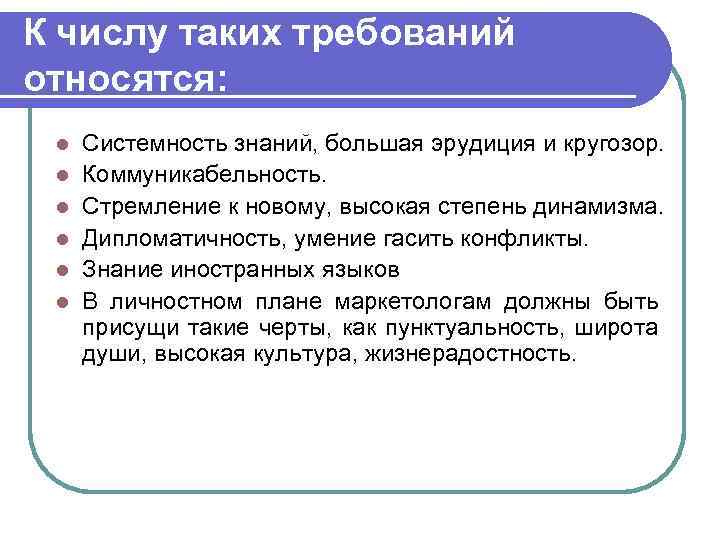 К числу таких требований относятся:

- Системность знаний, большая эрудиция и кругозор.
- Коммуникабельность.
- Стремление к новому, высокая степень динамизма.
- Дипломатичность, умение гасить конфликты.
- Знание иностранных языков
- В личностном плане маркетологам должны быть присущи такие черты, как пунктуальность, широта души, высокая культура, жизнерадостность.